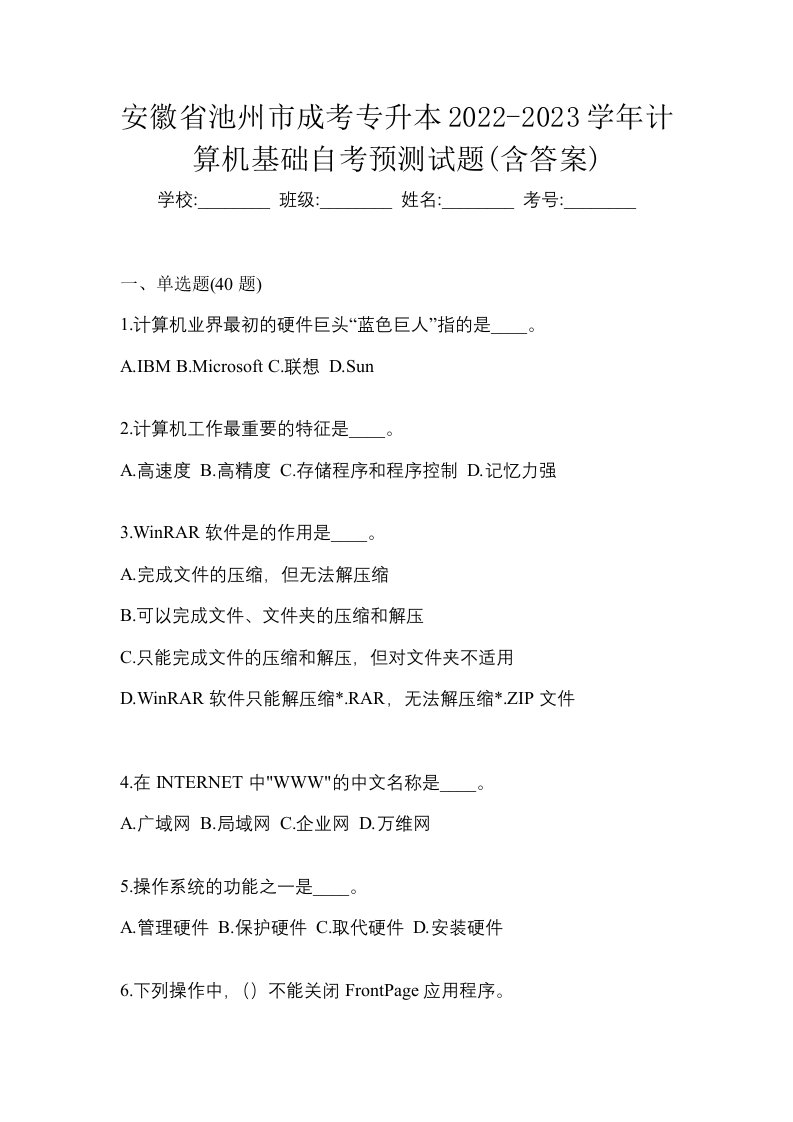 安徽省池州市成考专升本2022-2023学年计算机基础自考预测试题(含答案)

学校:________ 班级:________ 姓名:________ 考号:________

一、单选题(40 题)

1.计算机业界最初的硬件巨头“蓝色巨人”指的是____。

A.IBM B.Microsoft C.联想 D.Sun

2.计算机工作最重要的特征是____。

A.高速度 B.高精度 C.存储程序和程序控制 D.记忆力强

3.WinRAR 软件是的作用是____。

A.完成文件的压缩，但无法解压缩

B.可以完成文件、文件夹的压缩和解压

C.只能完成文件的压缩和解压，但对文件夹不适用

D.WinRAR 软件只能解压缩*.RAR，无法解压缩*.ZIP 文件

4.在 INTERNET 中"WWW"的中文名称是____。

A.广域网 B.局域网 C.企业网 D.万维网

5.操作系统的功能之一是____。

A.管理硬件 B.保护硬件 C.取代硬件 D.安装硬件

6.下列操作中，（）不能关闭 FrontPage 应用程序。